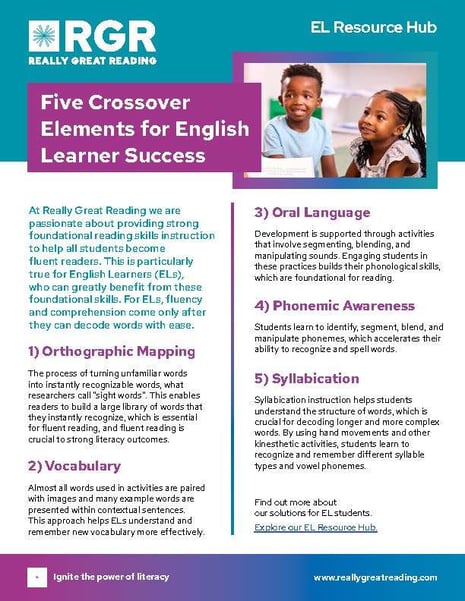 RGR
REALLY GREAT READING

EL Resource Hub

Five Crossover Elements for English Learner Success

At Really Great Reading we are passionate about providing strong foundational reading skills instruction to help all students become fluent readers. This is particularly true for English Learners (ELs), who can greatly benefit from these foundational skills. For ELs, fluency and comprehension come only after they can decode words with ease.

1) Orthographic Mapping

The process of turning unfamiliar words into instantly recognizable words, what researchers call "sight words". This enables readers to build a large library of words that they instantly recognize, which is essential for fluent reading, and fluent reading is crucial to strong literacy outcomes.

2) Vocabulary

Almost all words used in activities are paired with images and many example words are presented within contextual sentences. This approach helps ELs understand and remember new vocabulary more effectively.

3) Oral Language

Development is supported through activities that involve segmenting, blending, and manipulating sounds. Engaging students in these practices builds their phonological skills, which are foundational for reading.

4) Phonemic Awareness

Students learn to identify, segment, blend, and manipulate phonemes, which accelerates their ability to recognize and spell words.

5) Syllabication

Syllabication instruction helps students understand the structure of words, which is crucial for decoding longer and more complex words. By using hand movements and other kinesthetic activities, students learn to recognize and remember different syllable types and vowel phonemes.

Find out more about our solutions for EL students.
Explore our EL Resource Hub.

Ignite the power of literacy

www.reallygreatreading.com